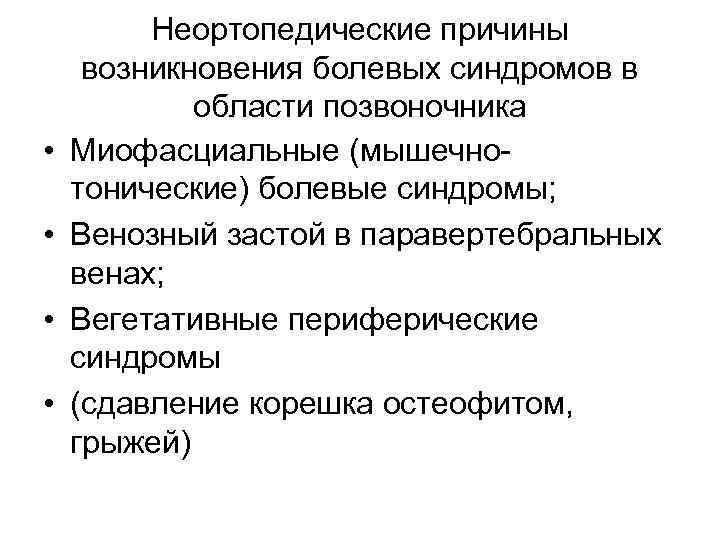 Неортопедические причины возникновения болевых синдромов в области позвоночника

• Миофасциальные (мышечно-тонические) болевые синдромы;
• Венозный застой в паравертебральных венах;
• Вегетативные периферические синдромы
• (сдавление корешка остеофитом, грыжей)